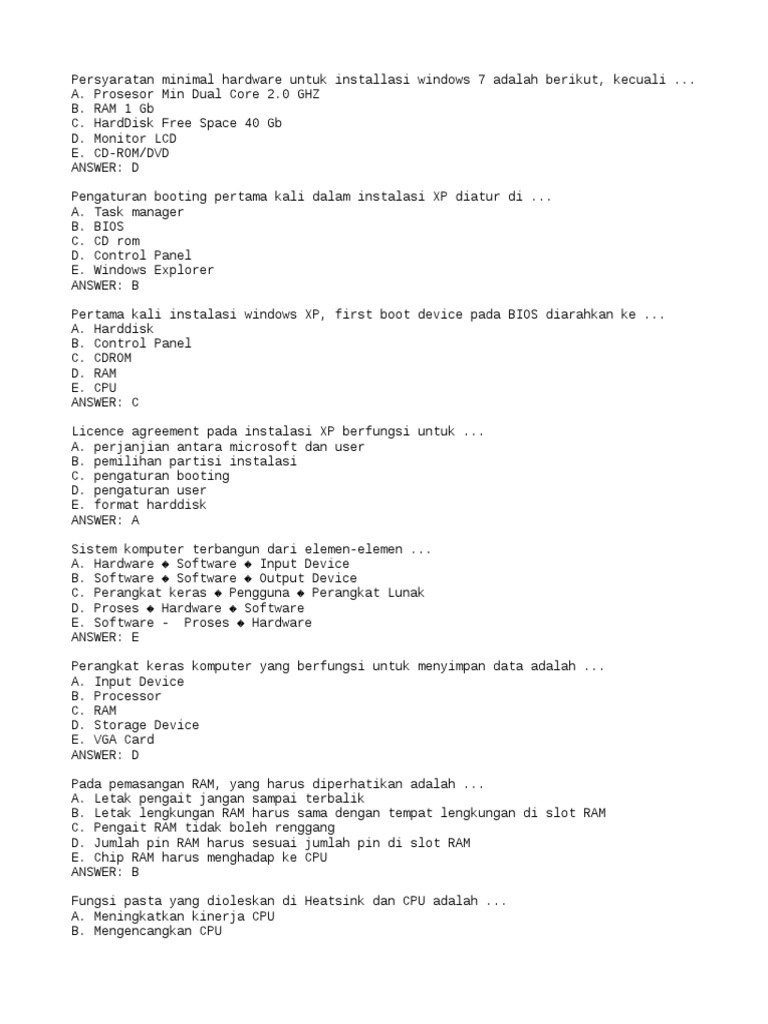 Persyaratan minimal hardware untuk installasi windows 7 adalah berikut, kecuali ...
A. Prosesor Min Dual Core 2.0 GHZ
B. RAM 1 Gb
C. HardDisk Free Space 40 Gb
D. Monitor LCD
E. CD-ROM/DVD
ANSWER: D

Pengaturan booting pertama kali dalam instalasi XP diatur di ...
A. Task manager
B. BIOS
C. CD rom
D. Control Panel
E. Windows Explorer
ANSWER: B

Pertama kali instalasi windows XP, first boot device pada BIOS diarahkan ke ...
A. Harddisk
B. Control Panel
C. CDROM
D. RAM
E. CPU
ANSWER: C

Licence agreement pada instalasi XP berfungsi untuk ...
A. perjanjian antara microsoft dan user
B. pemilihan partisi instalasi
C. pengaturan booting
D. pengaturan user
E. format harddisk
ANSWER: A

Sistem komputer terbangun dari elemen-elemen ...
A. Hardware ◆ Software ◆ Input Device
B. Software ◆ Software ◆ Output Device
C. Perangkat keras ◆ Pengguna ◆ Perangkat Lunak
D. Proses ◆ Hardware ◆ Software
E. Software - Proses ◆ Hardware
ANSWER: E

Perangkat keras komputer yang berfungsi untuk menyimpan data adalah ...
A. Input Device
B. Processor
C. RAM
D. Storage Device
E. VGA Card
ANSWER: D

Pada pemasangan RAM, yang harus diperhatikan adalah ...
A. Letak pengait jangan sampai terbalik
B. Letak lengkungan RAM harus sama dengan tempat lengkungan di slot RAM
C. Pengait RAM tidak boleh renggang
D. Jumlah pin RAM harus sesuai jumlah pin di slot RAM
E. Chip RAM harus menghadap ke CPU
ANSWER: B

Fungsi pasta yang dioleskan di Heatsink dan CPU adalah ...
A. Meningkatkan kinerja CPU
B. Mengencangkan CPU